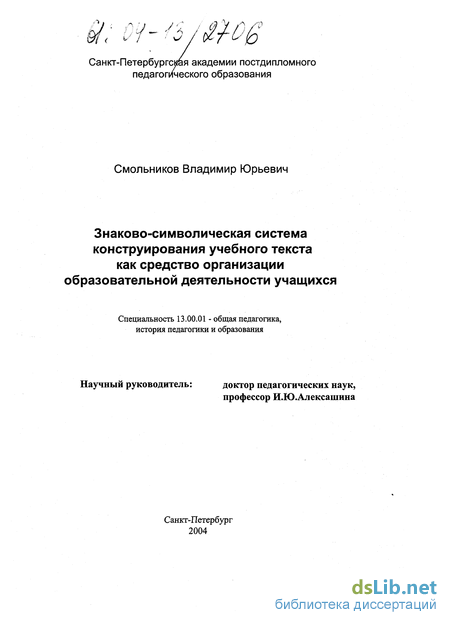 61: 04-13/2706

Санкт-Петербургская академии постдипломного педагогического образования

Смольников Владимир Юрьевич

Знаково-символическая система конструирования учебного текста как средство организации образовательной деятельности учащихся

Специальность 13.00.01 - общая педагогика, история педагогики и образования

Научный руководитель: доктор педагогических наук, профессор И.Ю.Алексашина

Санкт-Петербург
2004

dsLib.net
библиотека диссертаций